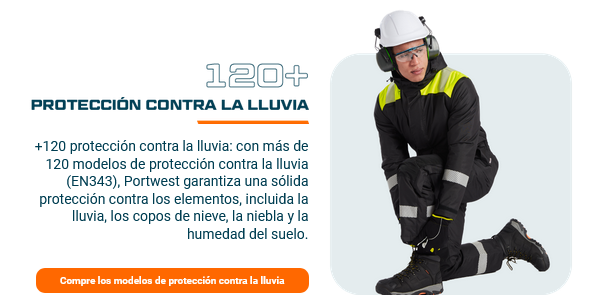 120+

PROTECCIÓN CONTRA LA LLUVIA

+120 protección contra la lluvia: con más de 120 modelos de protección contra la lluvia (EN343), Portwest garantiza una sólida protección contra los elementos, incluida la lluvia, los copos de nieve, la niebla y la humedad del suelo.

Compre los modelos de protección contra la lluvia